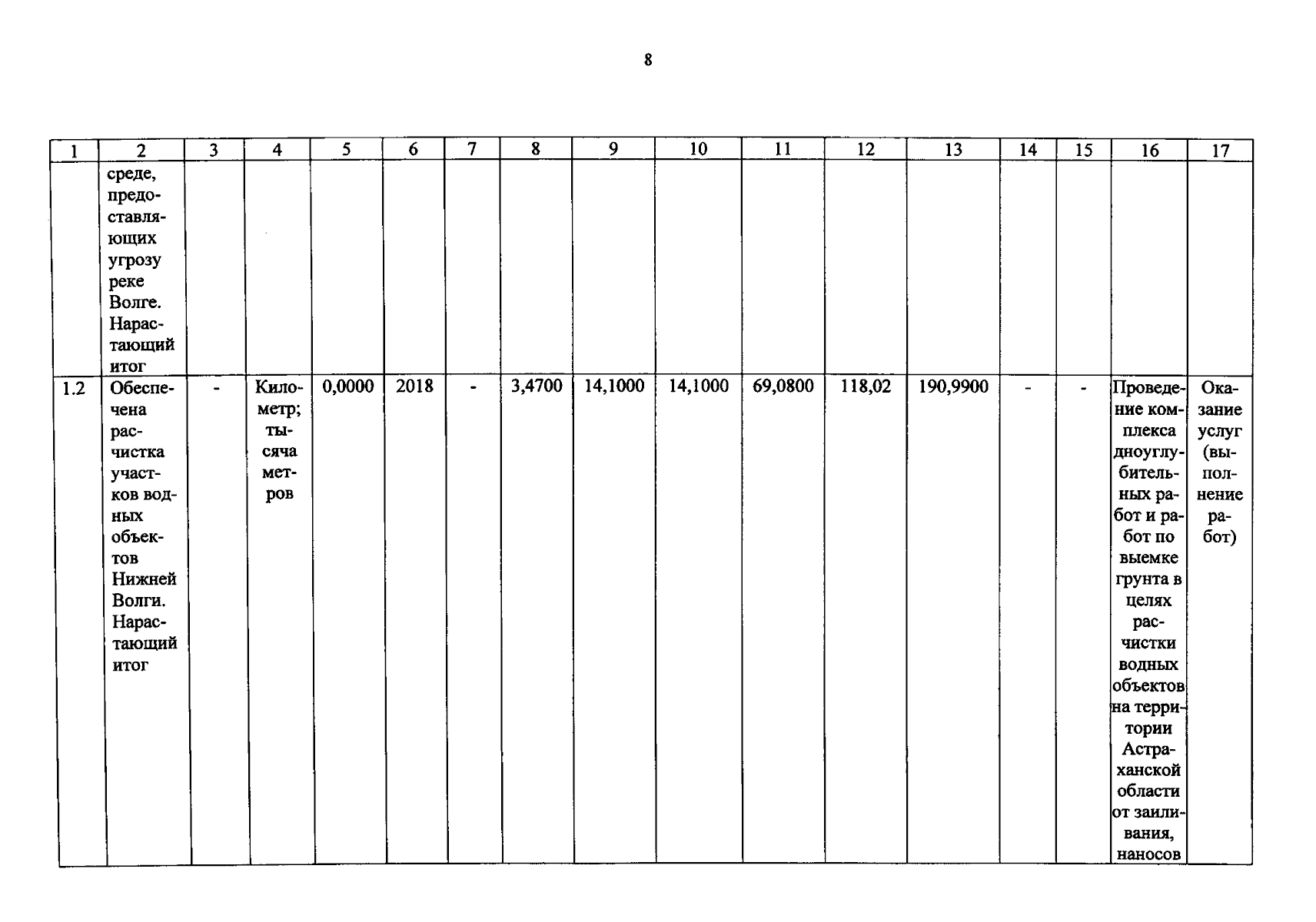 8

| 1 | 2 | 3 | 4 | 5 | 6 | 7 | 8 | 9 | 10 | 11 | 12 | 13 | 14 | 15 | 16 | 17 |
|---|---|---|---|---|---|---|---|---|---|---|---|---|---|---|---|---|
| | среде, предоставляющих угрозу реке Волге. Нарастающий итог | | | | | | | | | | | | | | | |
| 1.2 | Обеспечена расчистка участков водных объектов Нижней Волги. Нарастающий итог | - | Километр; тысяча метров | 0,0000 | 2018 | - | 3,4700 | 14,1000 | 14,1000 | 69,0800 | 118,02 | 190,9900 | - | - | Проведение комплекса дноуглубительных работ и работ по выемке грунта в целях расчистки водных объектов на территории Астраханской области от заиливания, наносов | Оказание услуг (выполнение работ) |